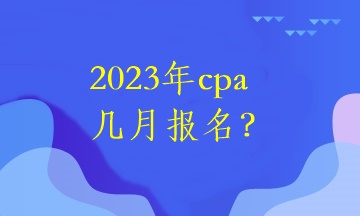 2023年cpa
几月报名？